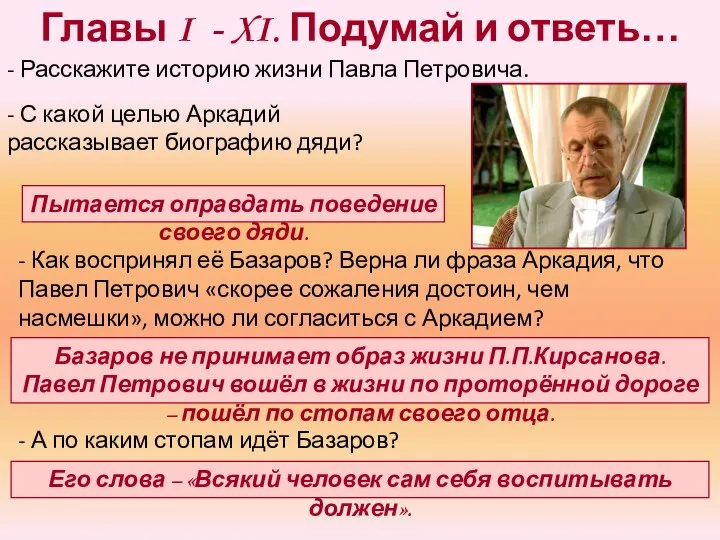 Главы I - XI. Подумай и ответь…

- Расскажите историю жизни Павла Петровича.

- С какой целью Аркадий рассказывает биографию дяди?

Пытается оправдать поведение своего дяди.

- Как воспринял её Базаров? Верна ли фраза Аркадия, что Павел Петрович «скорее сожаления достоин, чем насмешки», можно ли согласиться с Аркадием?

Базаров не принимает образ жизни П.П.Кирсанова. Павел Петрович вошёл в жизни по проторённой дороге – пошёл по стопам своего отца.

- А по каким стопам идёт Базаров?

Его слова – «Всякий человек сам себя воспитывать должен».